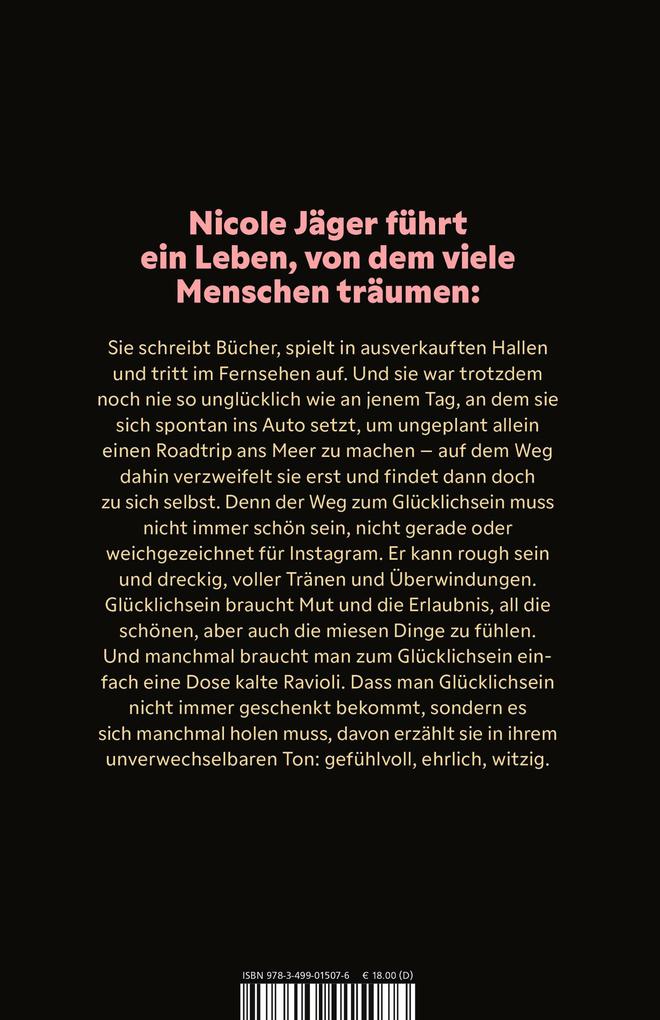 Nicole Jäger führt ein Leben, von dem viele Menschen träumen:

Sie schreibt Bücher, spielt in ausverkauften Hallen und tritt im Fernsehen auf. Und sie war trotzdem noch nie so unglücklich wie an jenem Tag, an dem sie sich spontan ins Auto setzt, um ungeplant allein einen Roadtrip ans Meer zu machen – auf dem Weg dahin verzweifelt sie erst und findet dann doch zu sich selbst. Denn der Weg zum Glücklichsein muss nicht immer schön sein, nicht gerade oder weichgezeichnet für Instagram. Er kann rough sein und dreckig, voller Tränen und Überwindungen. Glücklichsein braucht Mut und die Erlaubnis, all die schönen, aber auch die miesen Dinge zu fühlen. Und manchmal braucht man zum Glücklichsein einfach eine Dose kalte Ravioli. Dass man Glücklichsein nicht immer geschenkt bekommt, sondern es sich manchmal holen muss, davon erzählt sie in ihrem unverwechselbaren Ton: gefühlvoll, ehrlich, witzig.

ISBN 978-3-499-01507-6 € 18.00 (D)